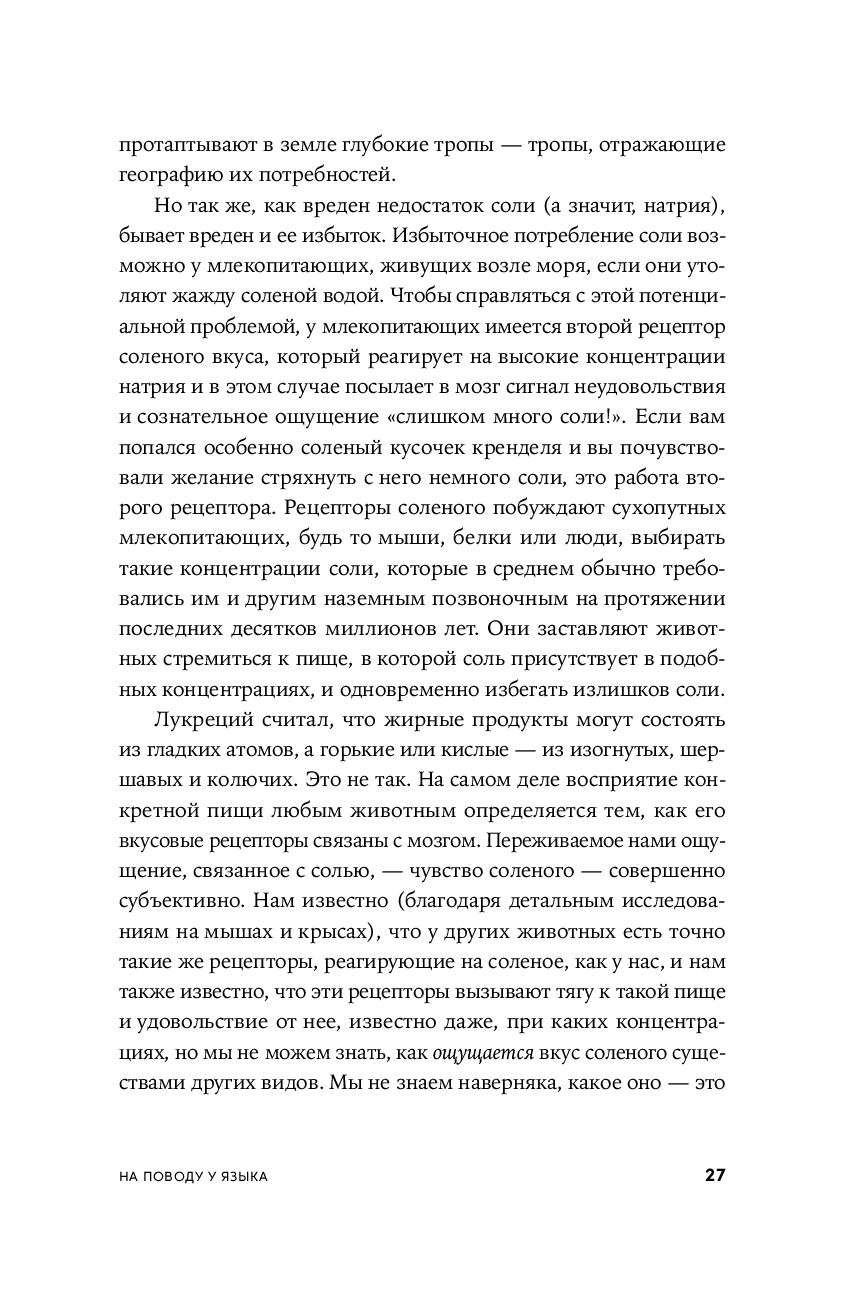 протаптывают в земле глубокие тропы — тропы, отражающие географию их потребностей.

Но так же, как вреден недостаток соли (а значит, натрия), бывает вреден и ее избыток. Избыточное потребление соли возможно у млекопитающих, живущих возле моря, если они утоляют жажду соленой водой. Чтобы справляться с этой потенциальной проблемой, у млекопитающих имеется второй рецептор соленого вкуса, который реагирует на высокие концентрации натрия и в этом случае посылает в мозг сигнал неудовольствия и сознательное ощущение «слишком много соли!». Если вам попался особенно соленый кусочек кренделя и вы почувствовали желание стряхнуть с него немного соли, это работа второго рецептора. Рецепторы соленого побуждают сухопутных млекопитающих, будь то мыши, белки или люди, выбирать такие концентрации соли, которые в среднем обычно требовались им и другим наземным позвоночным на протяжении последних десятков миллионов лет. Они заставляют животных стремиться к пище, в которой соль присутствует в подобных концентрациях, и одновременно избегать излишков соли.

Лукреций считал, что жирные продукты могут состоять из гладких атомов, а горькие или кислые — из изогнутых, шершавых и колючих. Это не так. На самом деле восприятие конкретной пищи любым животным определяется тем, как его вкусовые рецепторы связаны с мозгом. Переживаемое нами ощущение, связанное с солью, — чувство соленого — совершенно субъективно. Нам известно (благодаря детальным исследованиям на мышах и крысах), что у других животных есть точно такие же рецепторы, реагирующие на соленое, как у нас, и нам также известно, что эти рецепторы вызывают тягу к такой пище и удовольствие от нее, известно даже, при каких концентрациях, но мы не можем знать, как ощущается вкус соленого существами других видов. Мы не знаем наверняка, какое оно — это

НА ПОВОДУ У ЯЗЫКА 27